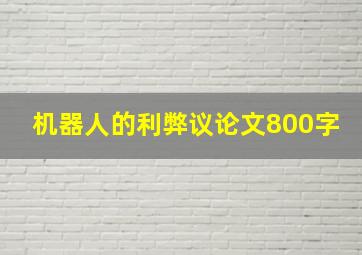 机器人的利弊议论文800字